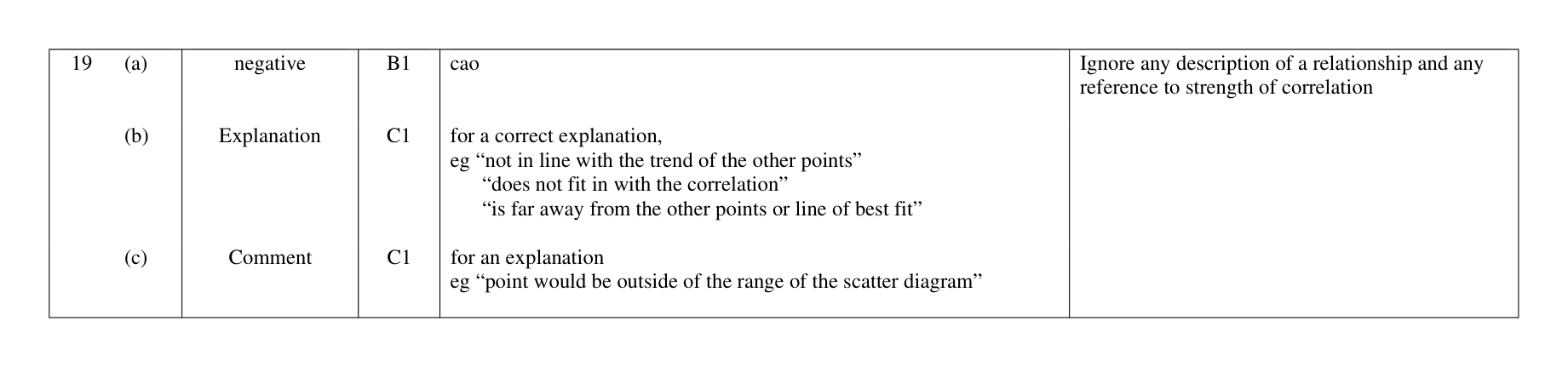 | 19 (a) | negative | B1 | cao | Ignore any description of a relationship and any reference to strength of correlation |
|---|---|---|---|---|
| (b) | Explanation | C1 | for a correct explanation, eg “not in line with the trend of the other points” “does not fit in with the correlation” “is far away from the other points or line of best fit” | |
| (c) | Comment | C1 | for an explanation eg “point would be outside of the range of the scatter diagram” | |